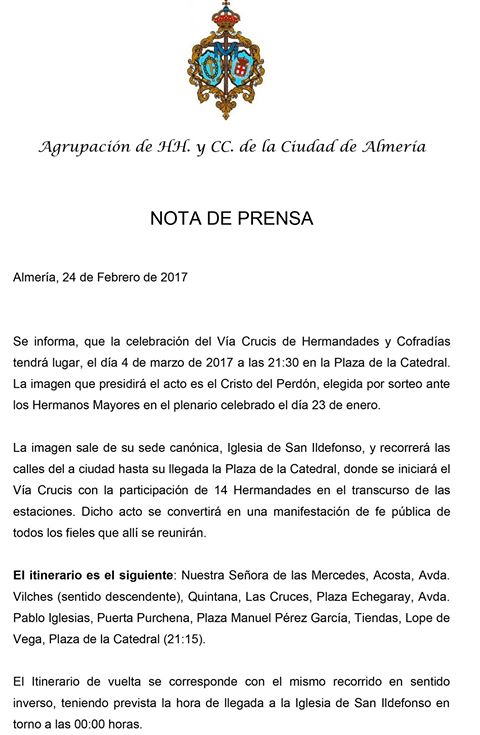 Agrupación de HH. y CC. de la Ciudad de Almería

NOTA DE PRENSA

Almería, 24 de Febrero de 2017

Se informa, que la celebración del Vía Crucis de Hermandades y Cofradías tendrá lugar, el día 4 de marzo de 2017 a las 21:30 en la Plaza de la Catedral. La imagen que presidirá el acto es el Cristo del Perdón, elegida por sorteo ante los Hermanos Mayores en el plenario celebrado el día 23 de enero.

La imagen sale de su sede canónica, Iglesia de San Ildefonso, y recorrerá las calles del a ciudad hasta su llegada la Plaza de la Catedral, donde se iniciará el Vía Crucis con la participación de 14 Hermandades en el transcurso de las estaciones. Dicho acto se convertirá en una manifestación de fe pública de todos los fieles que allí se reunirán.

El itinerario es el siguiente: Nuestra Señora de las Mercedes, Acosta, Avda. Vilches (sentido descendente), Quintana, Las Cruces, Plaza Echegaray, Avda. Pablo Iglesias, Puerta Purchena, Plaza Manuel Pérez García, Tiendas, Lope de Vega, Plaza de la Catedral (21:15).

El Itinerario de vuelta se corresponde con el mismo recorrido en sentido inverso, teniendo prevista la hora de llegada a la Iglesia de San Ildefonso en torno a las 00:00 horas.